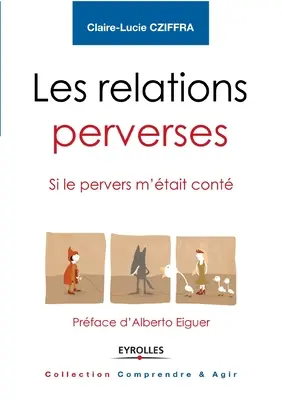 Claire-Lucie CZIFFRA

Les relations perverses

Si le pervers m'était conté

Préface d'Alberto Eiguer

EYROLLES

Collection Comprendre & Agir